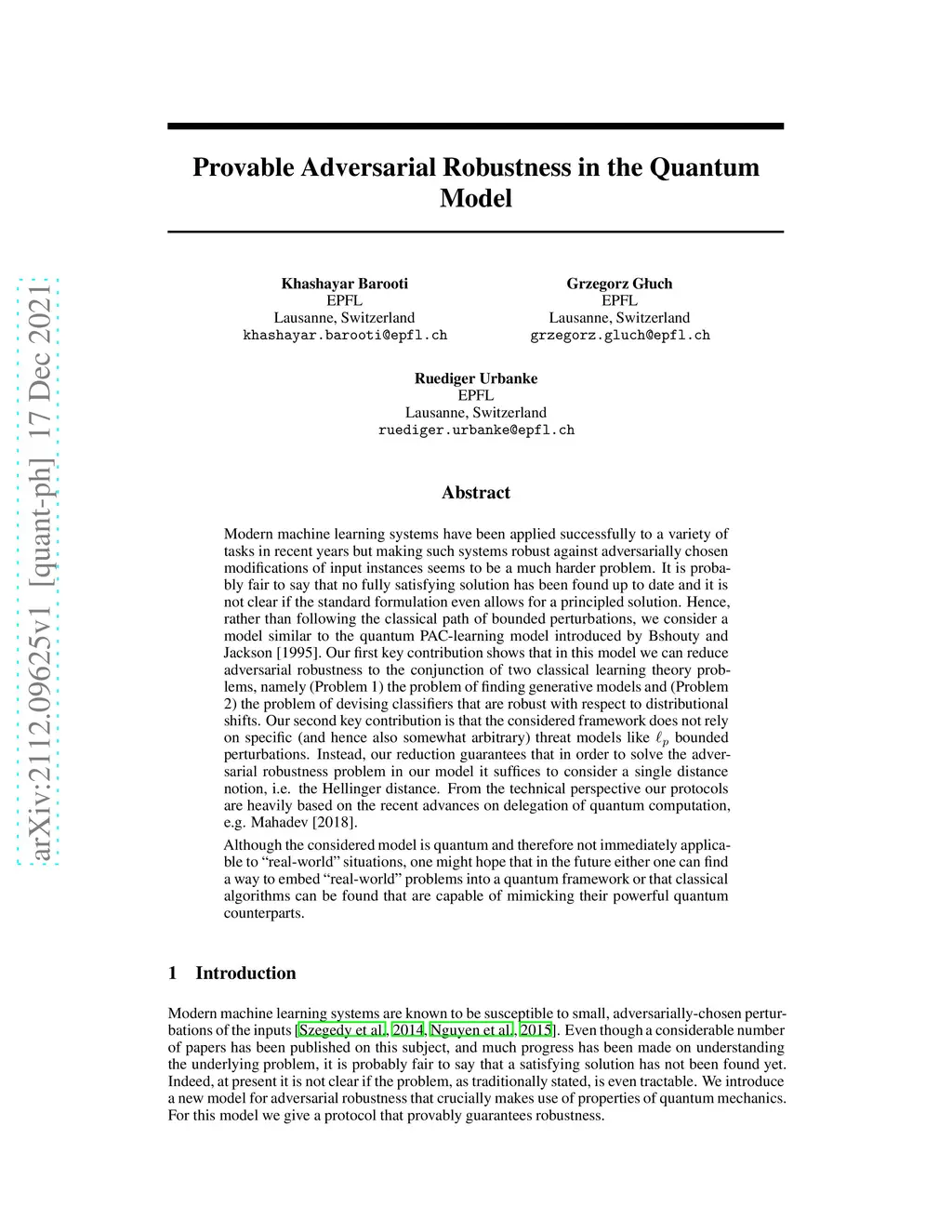 arXiv:2112.09625v1 [quant-ph] 17 Dec 2021

Provable Adversarial Robustness in the Quantum Model

Khashayar Barooti
EPFL
Lausanne, Switzerland
khashayar.barooti@epfl.ch

Grzegorz Głuch
EPFL
Lausanne, Switzerland
grzegorz.gluch@epfl.ch

Ruediger Urbanke
EPFL
Lausanne, Switzerland
ruediger.urbanke@epfl.ch

Abstract

Modern machine learning systems have been applied successfully to a variety of tasks in recent years but making such systems robust against adversarially chosen modifications of input instances seems to be a much harder problem. It is probably fair to say that no fully satisfying solution has been found up to date and it is not clear if the standard formulation even allows for a principled solution. Hence, rather than following the classical path of bounded perturbations, we consider a model similar to the quantum PAC-learning model introduced by Bshouty and Jackson [1995]. Our first key contribution shows that in this model we can reduce adversarial robustness to the conjunction of two classical learning theory problems, namely (Problem 1) the problem of finding generative models and (Problem 2) the problem of devising classifiers that are robust with respect to distributional shifts. Our second key contribution is that the considered framework does not rely on specific (and hence also somewhat arbitrary) threat models like $\ell_p$ bounded perturbations. Instead, our reduction guarantees that in order to solve the adversarial robustness problem in our model it suffices to consider a single distance notion, i.e. the Hellinger distance. From the technical perspective our protocols are heavily based on the recent advances on delegation of quantum computation, e.g. Mahadev [2018].

Although the considered model is quantum and therefore not immediately applicable to "real-world" situations, one might hope that in the future either one can find a way to embed "real-world" problems into a quantum framework or that classical algorithms can be found that are capable of mimicking their powerful quantum counterparts.

1 Introduction

Modern machine learning systems are known to be susceptible to small, adversarially-chosen perturbations of the inputs [Szegedy et al., 2014, Nguyen et al., 2015]. Even though a considerable number of papers has been published on this subject, and much progress has been made on understanding the underlying problem, it is probably fair to say that a satisfying solution has not been found yet. Indeed, at present it is not clear if the problem, as traditionally stated, is even tractable. We introduce a new model for adversarial robustness that crucially makes use of properties of quantum mechanics. For this model we give a protocol that provably guarantees robustness.